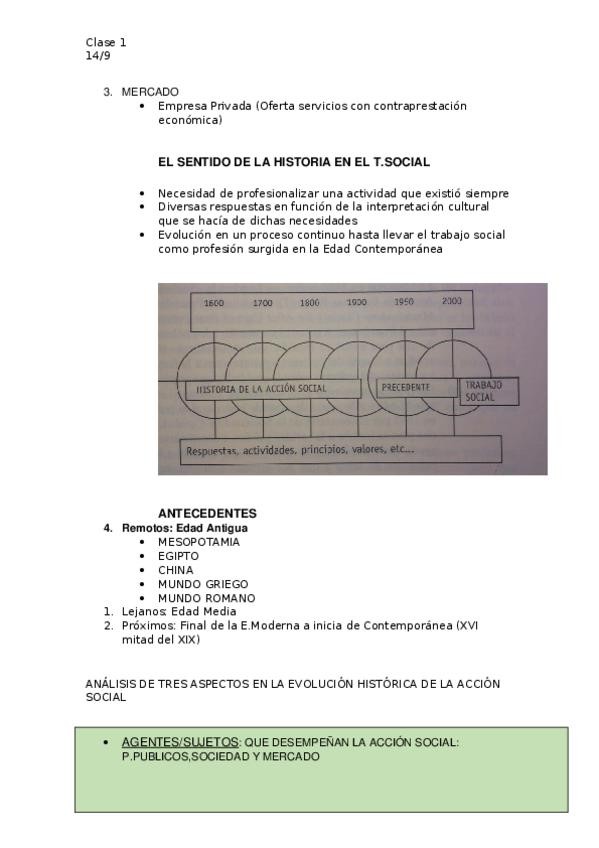 Clase 1
14/9

3. MERCADO
• Empresa Privada (Oferta servicios con contraprestación económica)

EL SENTIDO DE LA HISTORIA EN EL T.SOCIAL

• Necesidad de profesionalizar una actividad que existió siempre
• Diversas respuestas en función de la interpretación cultural que se hacía de dichas necesidades
• Evolución en un proceso continuo hasta llevar el trabajo social como profesión surgida en la Edad Contemporánea

1600 1700 1800 1900 1950 2000

HISTORIA DE LA ACCIÓN SOCIAL
PRECEDENTE
TRABAJO SOCIAL

Respuestas, actividades, principios, valores, etc...

ANTECEDENTES
4. Remotos: Edad Antigua
• MESOPOTAMIA
• EGIPTO
• CHINA
• MUNDO GRIEGO
• MUNDO ROMANO
1. Lejanos: Edad Media
2. Próximos: Final de la E.Moderna a inicia de Contemporánea (XVI mitad del XIX)

ANÁLISIS DE TRES ASPECTOS EN LA EVOLUCIÓN HISTÓRICA DE LA ACCIÓN SOCIAL

• AGENTES/SUJETOS: QUE DESEMPEÑAN LA ACCIÓN SOCIAL: P.PUBLICOS,SOCIEDAD Y MERCADO